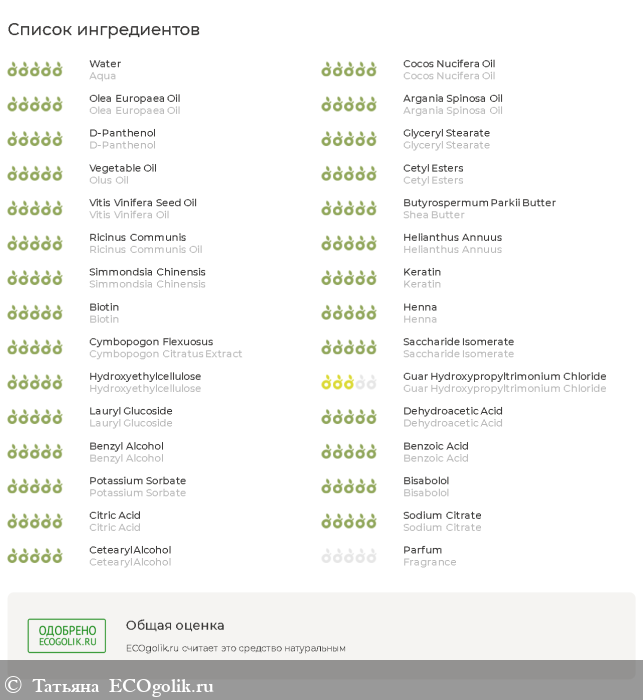 Список ингредиентов

Water
Aqua

Olea Europaea Oil
Olea Europaea Oil

D-Panthenol
D-Panthenol

Vegetable Oil
Olus Oil

Vitis Vinifera Seed Oil
Vitis Vinifera Oil

Ricinus Communis
Ricinus Communis Oil

Simmondsia Chinensis
Simmondsia Chinensis

Biotin
Biotin

Cymbopogon Flexuosus
Cymbopogon Citratus Extract

Hydroxyethylcellulose
Hydroxyethylcellulose

Lauryl Glucoside
Lauryl Glucoside

Benzyl Alcohol
Benzyl Alcohol

Potassium Sorbate
Potassium Sorbate

Citric Acid
Citric Acid

Cetearyl Alcohol
Cetearyl Alcohol

Cocos Nucifera Oil
Cocos Nucifera Oil

Argania Spinosa Oil
Argania Spinosa Oil

Glyceryl Stearate
Glyceryl Stearate

Cetyl Esters
Cetyl Esters

Butyrospermum Parkii Butter
Shea Butter

Helianthus Annuus
Helianthus Annuus

Keratin
Keratin

Henna
Henna

Saccharide Isomerate
Saccharide Isomerate

Guar Hydroxypropyltrimonium Chloride
Guar Hydroxypropyltrimonium Chloride

Dehydroacetic Acid
Dehydroacetic Acid

Benzoic Acid
Benzoic Acid

Bisabolol
Bisabolol

Sodium Citrate
Sodium Citrate

Parfum
Fragrance

ОДОБРЕНО
ECOGOLIK.RU

Общая оценка

ECOgolik.ru считает это средство натуральным

© Татьяна ECOgolik.ru